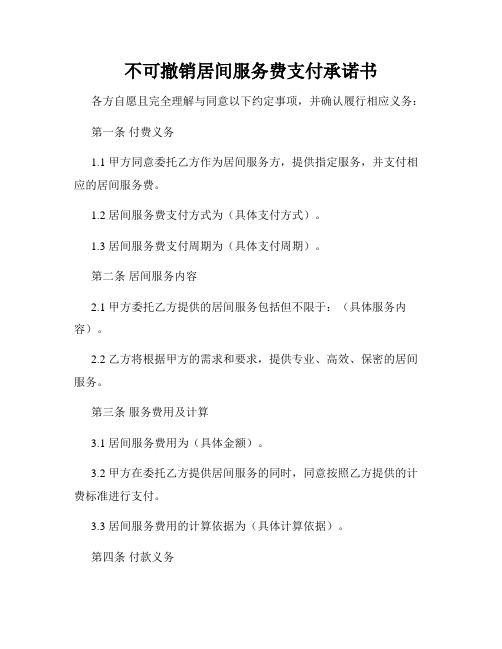 不可撤销居间服务费支付承诺书

各方自愿且完全理解与同意以下约定事项，并确认履行相应义务：

第一条 付费义务

1.1 甲方同意委托乙方作为居间服务方，提供指定服务，并支付相应的居间服务费。

1.2 居间服务费支付方式为（具体支付方式）。

1.3 居间服务费支付周期为（具体支付周期）。

第二条 居间服务内容

2.1 甲方委托乙方提供的居间服务包括但不限于：（具体服务内容）。

2.2 乙方将根据甲方的需求和要求，提供专业、高效、保密的居间服务。

第三条 服务费用及计算

3.1 居间服务费用为（具体金额）。

3.2 甲方在委托乙方提供居间服务的同时，同意按照乙方提供的计费标准进行支付。

3.3 居间服务费用的计算依据为（具体计算依据）。

第四条 付款义务